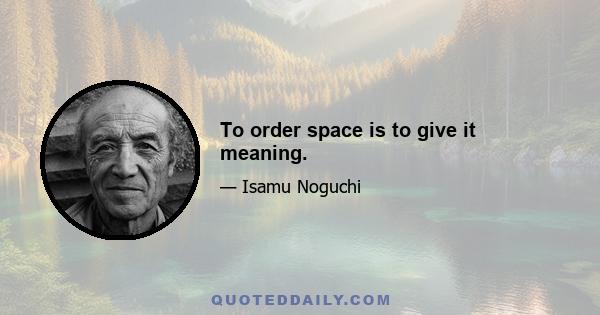 To order space is to give it meaning.

— Isamu Noguchi

QUOTEDDAILY.COM